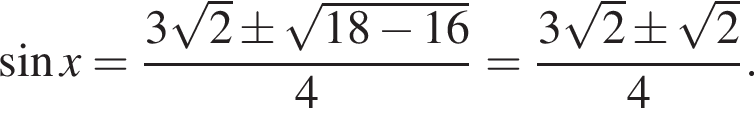 $\sin x = \frac{3\sqrt{2} \pm \sqrt{18-16}}{4} = \frac{3\sqrt{2} \pm \sqrt{2}}{4}.$